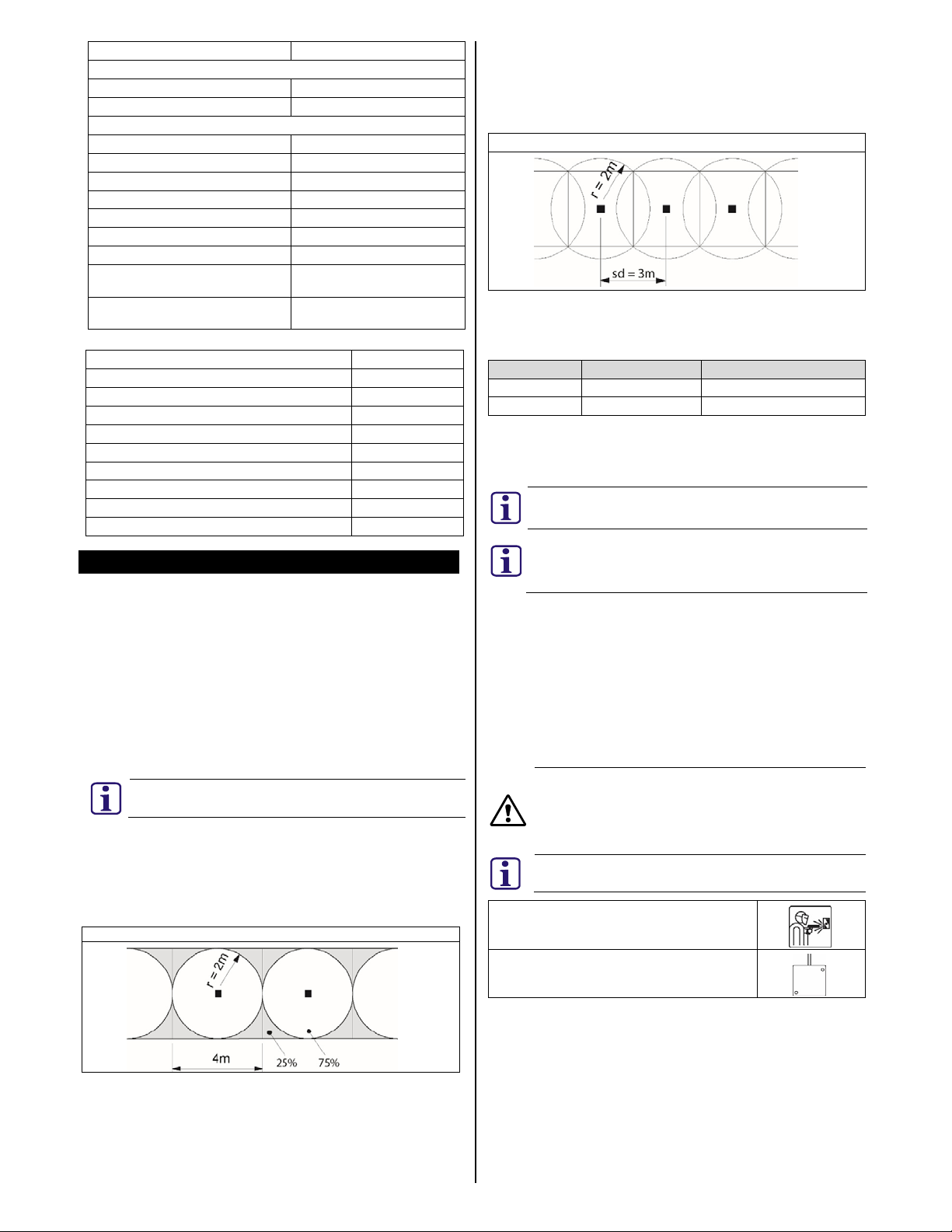 r = 2m

sd = 3m

r = 2m

4m

25%

75%